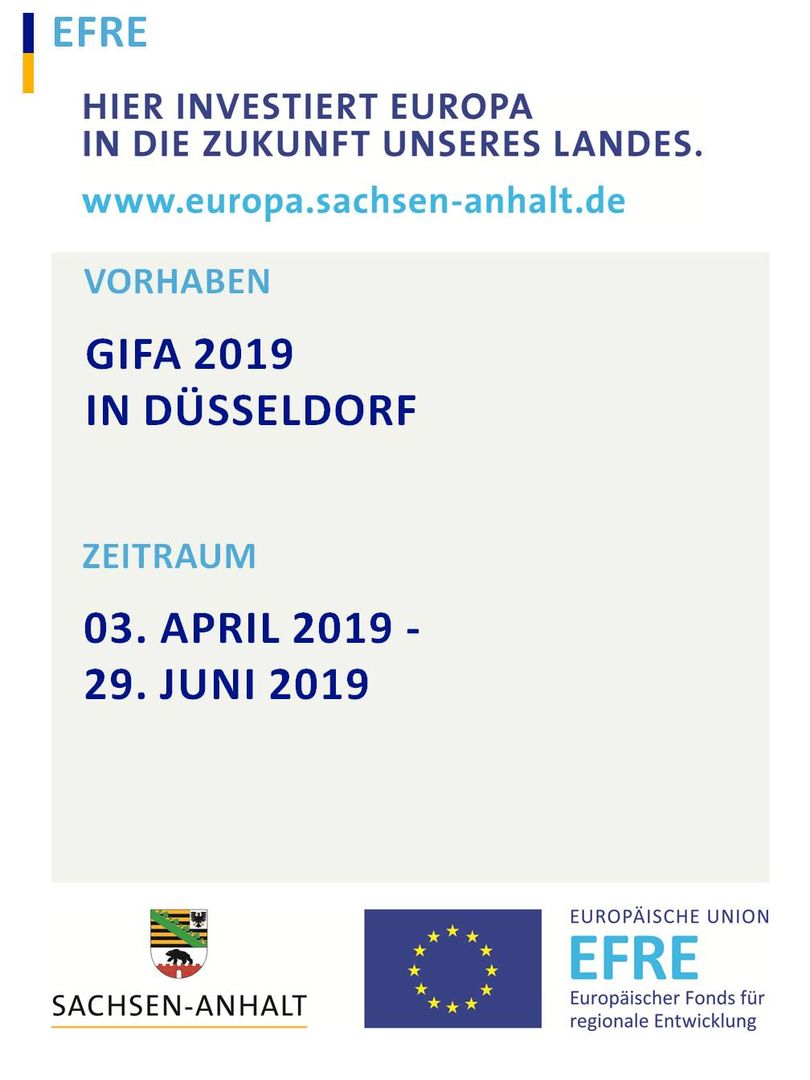 EFRE

HIER INVESTIERT EUROPA
IN DIE ZUKUNFT UNSERES LANDES.

www.europa.sachsen-anhalt.de

VORHABEN

GIFA 2019
IN DÜSSELDORF

ZEITRAUM

03. APRIL 2019 -
29. JUNI 2019

SACHSEN-ANHALT

EUROPÄISCHE UNION
EFRE
Europäischer Fonds für
regionale Entwicklung